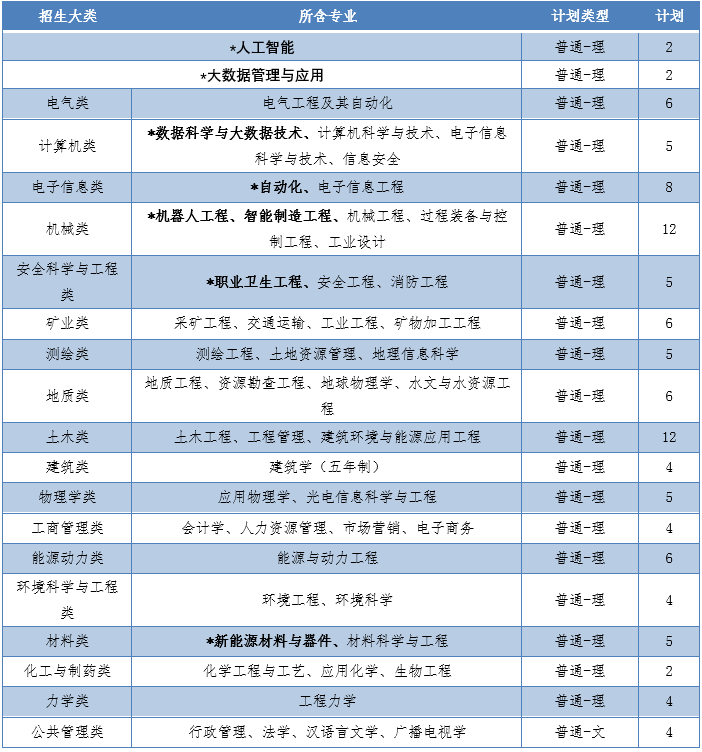 | 招生大类 | 所含专业 | 计划类型 | 计划 |
|---|---|---|---|
| *人工智能 | | 普通-理 | 2 |
| *大数据管理与应用 | | 普通-理 | 2 |
| 电气类 | 电气工程及其自动化 | 普通-理 | 6 |
| 计算机类 | *数据科学与大数据技术、计算机科学与技术、电子信息科学与技术、信息安全 | 普通-理 | 5 |
| 电子信息类 | *自动化、电子信息工程 | 普通-理 | 8 |
| 机械类 | *机器人工程、智能制造工程、机械工程、过程装备与控制工程、工业设计 | 普通-理 | 12 |
| 安全科学与工程类 | *职业卫生工程、安全工程、消防工程 | 普通-理 | 5 |
| 矿业类 | 采矿工程、交通运输、工业工程、矿物加工工程 | 普通-理 | 6 |
| 测绘类 | 测绘工程、土地资源管理、地理信息科学 | 普通-理 | 5 |
| 地质类 | 地质工程、资源勘查工程、地球物理学、水文与水资源工程 | 普通-理 | 6 |
| 土木类 | 土木工程、工程管理、建筑环境与能源应用工程 | 普通-理 | 12 |
| 建筑类 | 建筑学（五年制） | 普通-理 | 4 |
| 物理学类 | 应用物理学、光电信息科学与工程 | 普通-理 | 5 |
| 工商管理类 | 会计学、人力资源管理、市场营销、电子商务 | 普通-理 | 4 |
| 能源动力类 | 能源与动力工程 | 普通-理 | 6 |
| 环境科学与工程类 | 环境工程、环境科学 | 普通-理 | 4 |
| 材料类 | *新能源材料与器件、材料科学与工程 | 普通-理 | 5 |
| 化工与制药类 | 化学工程与工艺、应用化学、生物工程 | 普通-理 | 2 |
| 力学类 | 工程力学 | 普通-理 | 4 |
| 公共管理类 | 行政管理、法学、汉语言文学、广播电视学 | 普通-文 | 4 |